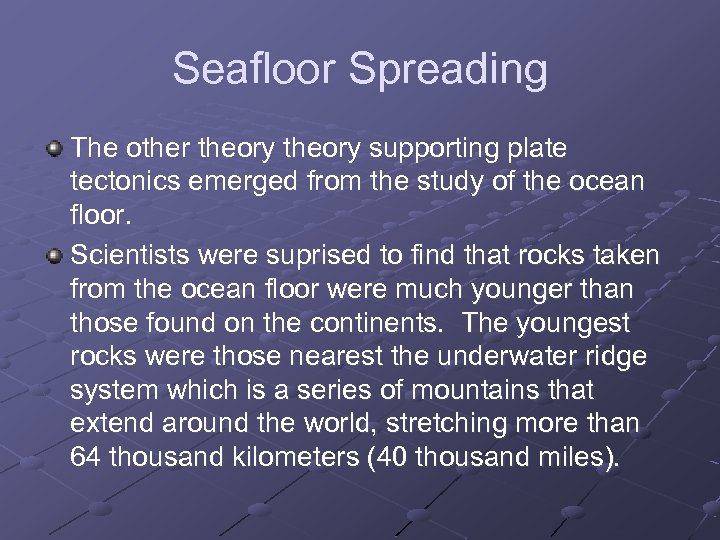 Seafloor Spreading

The other theory theory supporting plate tectonics emerged from the study of the ocean floor.

Scientists were suprised to find that rocks taken from the ocean floor were much younger than those found on the continents. The youngest rocks were those nearest the underwater ridge system which is a series of mountains that extend around the world, stretching more than 64 thousand kilometers (40 thousand miles).